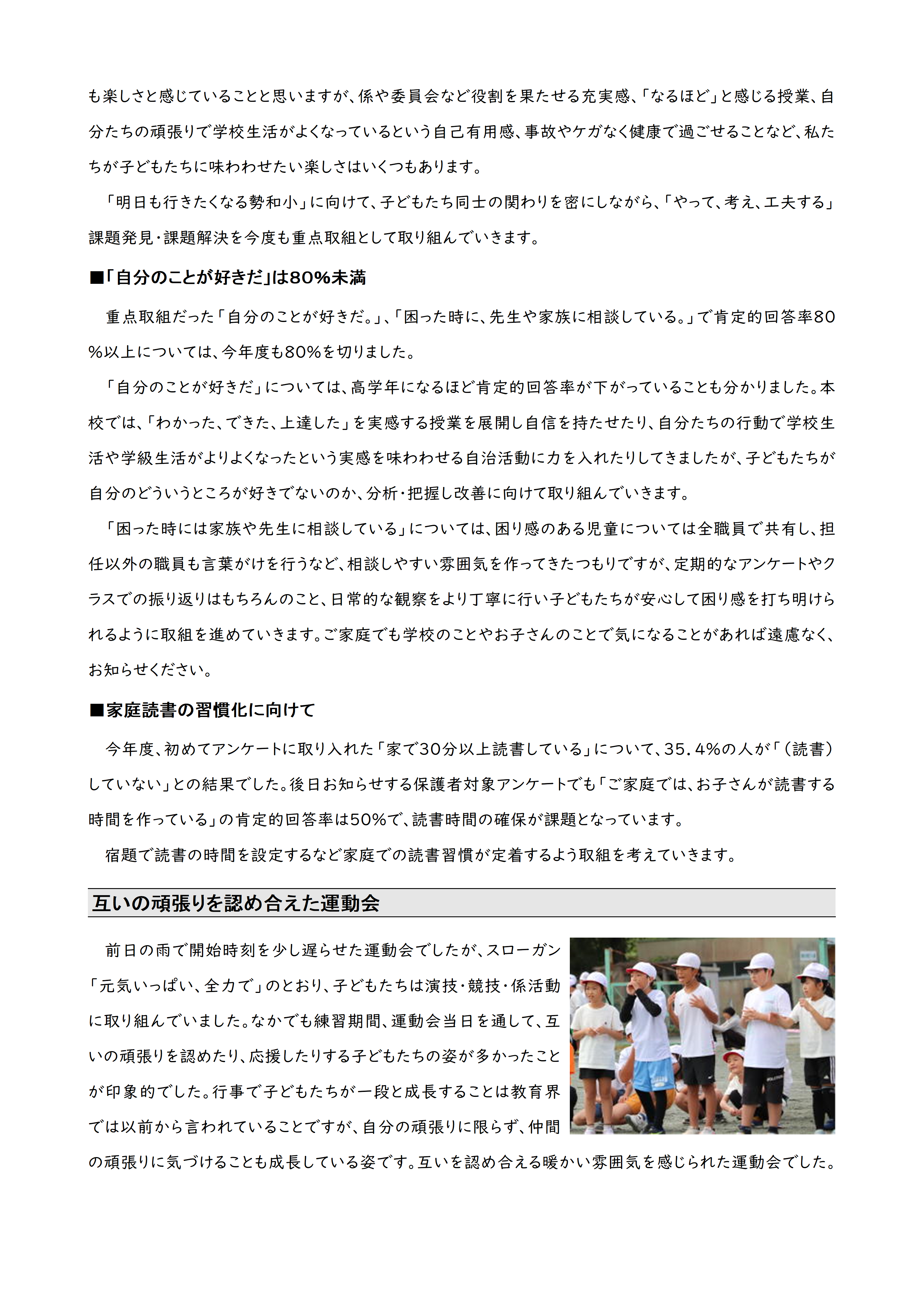 も楽しさと感じていることと思いますが、係や委員会など役割を果たせる充実感、「なるほど」と感じる授業、自分たちの頑張りで学校生活がよくなっているという自己有用感、事故やケガなく健康で過ごせることなど、私たちが子どもたちに味わわせたい楽しさはいくつもあります。

「明日も行きたくなる勢和小」に向けて、子どもたち同士の関わりを密にしながら、「やって、考え、工夫する」課題発見・課題解決を今度も重点取組として取り組んでいきます。

■「自分のことが好きだ」は80%未満

重点取組だった「自分のことが好きだ。」、「困った時に、先生や家族に相談している。」で肯定的回答率80%以上については、今年度も80%を切りました。

「自分のことが好きだ」については、高学年になるほど肯定的回答率が下がっていることも分かりました。本校では、「わかった、できた、上達した」を実感する授業を展開し自信を持たせたり、自分たちの行動で学校生活や学級生活がよりよくなったという実感を味わわせる自治活動に力を入れたりしてきましたが、子どもたちが自分のどういうところが好きでないのか、分析・把握し改善に向けて取り組んでいきます。

「困った時には家族や先生に相談している」については、困り感のある児童については全職員で共有し、担任以外の職員も言葉がけを行うなど、相談しやすい雰囲気を作ってきたつもりですが、定期的なアンケートやクラスでの振り返りはもちろんのこと、日常的な観察をより丁寧に行い子どもたちが安心して困り感を打ち明けられるように取組を進めていきます。ご家庭でも学校のことやお子さんのことで気になることがあれば遠慮なく、お知らせください。

■家庭読書の習慣化に向けて

今年度、初めてアンケートに取り入れた「家で30分以上読書している」について、35.4%の人が「(読書)していない」との結果でした。後日お知らせする保護者対象アンケートでも「ご家庭では、お子さんが読書する時間を作っている」の肯定的回答率は50%で、読書時間の確保が課題となっています。

宿題で読書の時間を設定するなど家庭での読書習慣が定着するよう取組を考えていきます。

互いの頑張りを認め合えた運動会

前日の雨で開始時刻を少し遅らせた運動会でしたが、スローガン「元気いっぱい、全力で」のとおり、子どもたちは演技・競技・係活動に取り組んでいました。なかでも練習期間、運動会当日を通して、互いの頑張りを認めたり、応援したりする子どもたちの姿が多かったことが印象的でした。行事で子どもたちが一段と成長することは教育界では以前から言われていることですが、自分の頑張りに限らず、仲間の頑張りに気づけることも成長している姿です。互いを認め合える暖かい雰囲気を感じられた運動会でした。